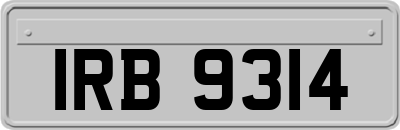 IRB 9314